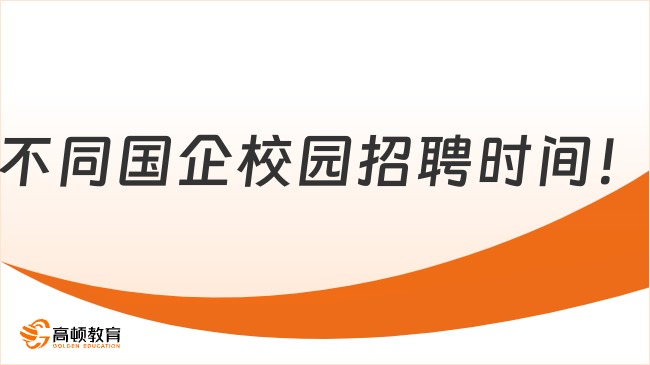 不同国企校园招聘时间！

高顿教育
GOLDEN EDUCATION